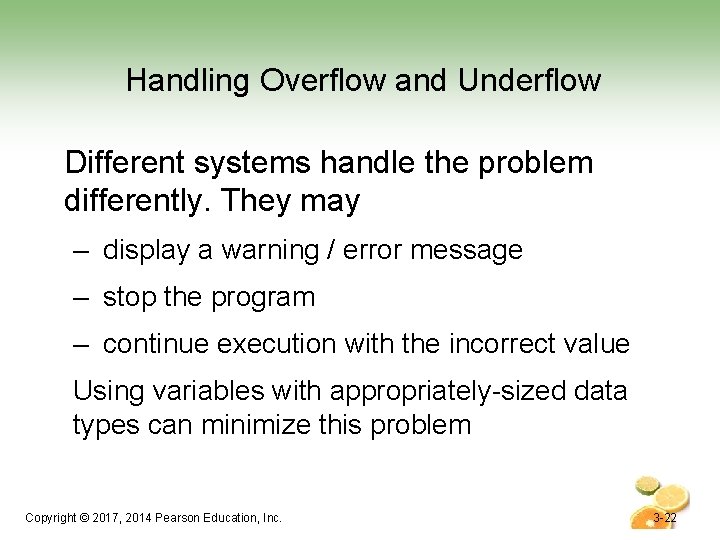 Handling Overflow and Underflow

Different systems handle the problem differently. They may

– display a warning / error message

– stop the program

– continue execution with the incorrect value

Using variables with appropriately-sized data types can minimize this problem

Copyright © 2017, 2014 Pearson Education, Inc.

3-22